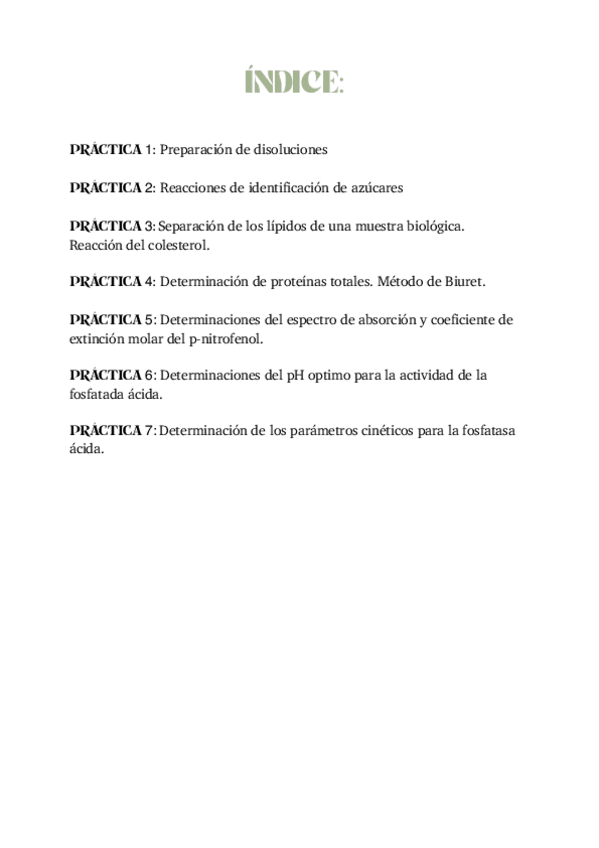 ÍNDICE:

PRÁCTICA 1: Preparación de disoluciones

PRÁCTICA 2: Reacciones de identificación de azúcares

PRÁCTICA 3: Separación de los lípidos de una muestra biológica. Reacción del colesterol.

PRÁCTICA 4: Determinación de proteínas totales. Método de Biuret.

PRÁCTICA 5: Determinaciones del espectro de absorción y coeficiente de extinción molar del p-nitrofenol.

PRÁCTICA 6: Determinaciones del pH optimo para la actividad de la fosfatada ácida.

PRÁCTICA 7: Determinación de los parámetros cinéticos para la fosfatasa ácida.